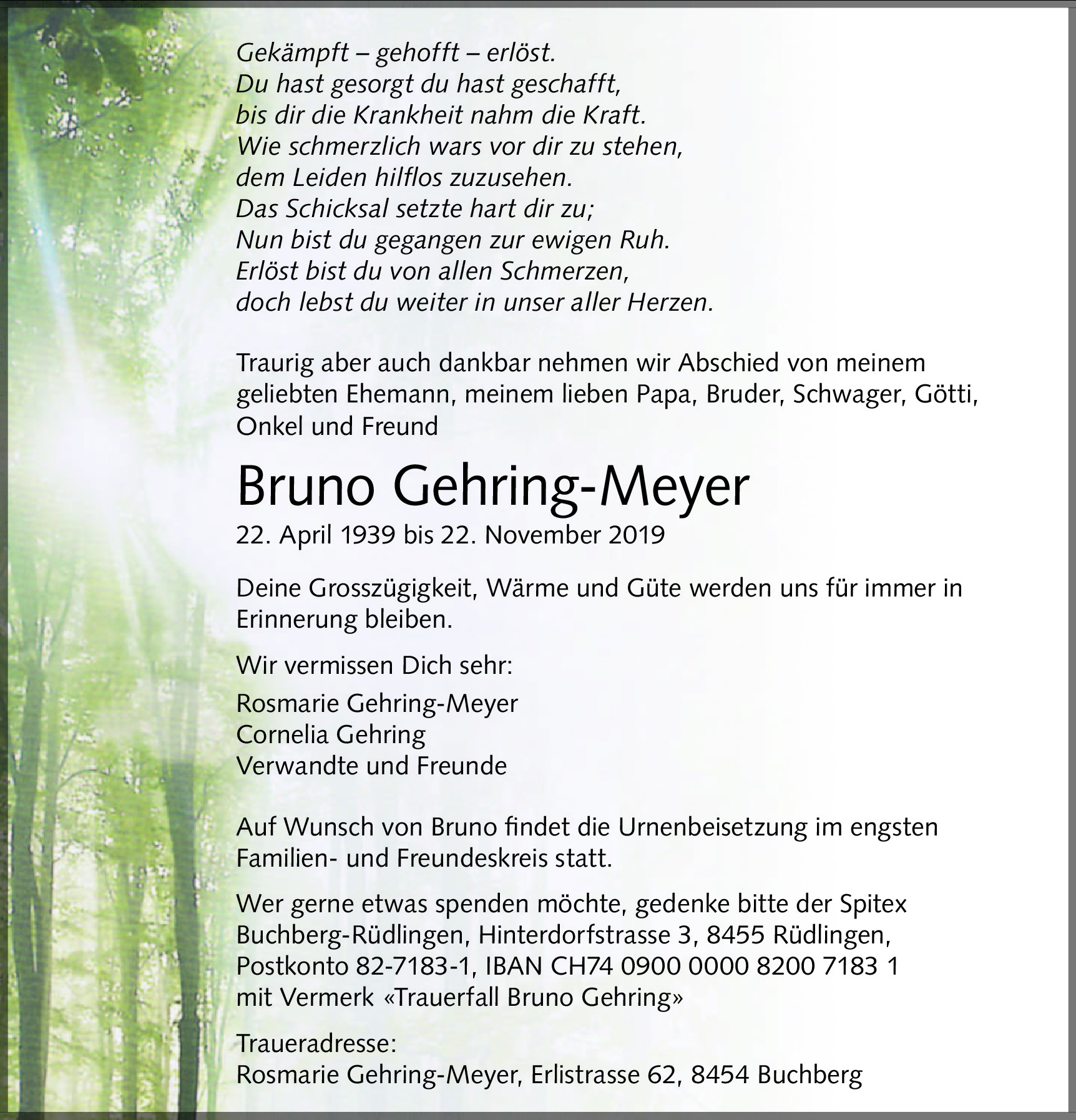 Gekämpft – gehofft – erlöst.
Du hast gesorgt du hast geschafft,
bis dir die Krankheit nahm die Kraft.
Wie schmerzlich wars vor dir zu stehen,
dem Leiden hilflos zuzusehen.
Das Schicksal setzte hart dir zu;
Nun bist du gegangen zur ewigen Ruh.
Erlöst bist du von allen Schmerzen,
doch lebst du weiter in unser aller Herzen.

Traurig aber auch dankbar nehmen wir Abschied von meinem geliebten Ehemann, meinem lieben Papa, Bruder, Schwager, Götti, Onkel und Freund

Bruno Gehring-Meyer

22. April 1939 bis 22. November 2019

Deine Grosszügigkeit, Wärme und Güte werden uns für immer in Erinnerung bleiben.

Wir vermissen Dich sehr:

Rosmarie Gehring-Meyer
Cornelia Gehring
Verwandte und Freunde

Auf Wunsch von Bruno findet die Urnenbeisetzung im engsten Familien- und Freundeskreis statt.

Wer gerne etwas spenden möchte, gedenke bitte der Spitex Buchberg-Rüdlingen, Hinterdorfstrasse 3, 8455 Rüdlingen, Postkonto 82-7183-1, IBAN CH74 0900 0000 8200 7183 1 mit Vermerk «Trauerfall Bruno Gehring»

Traueradresse:
Rosmarie Gehring-Meyer, Erlistrasse 62, 8454 Buchberg